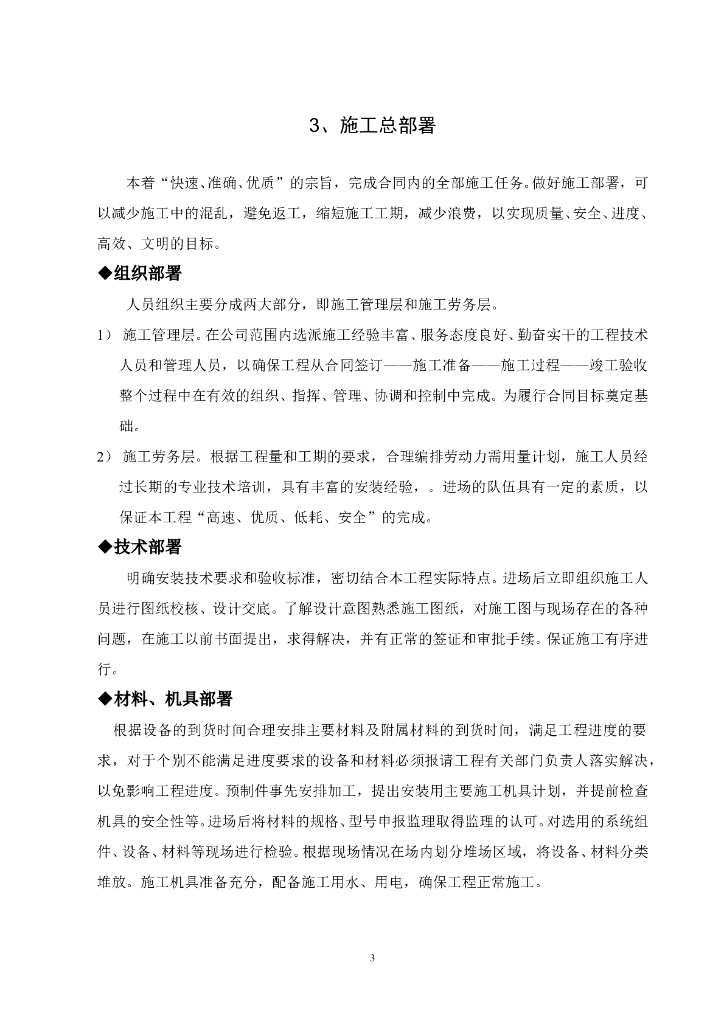 3、施工总部署

本着“快速、准确、优质”的宗旨，完成合同内的全部施工任务。做好施工部署，可以减少施工中的混乱，避免返工，缩短施工工期，减少浪费，以实现质量、安全、进度、高效、文明的目标。

◆组织部署

人员组织主要分成两大部分，即施工管理层和施工劳务层。

1） 施工管理层。在公司范围内选派施工经验丰富、服务态度良好、勤奋实干的工程技术人员和管理人员，以确保工程从合同签订——施工准备——施工过程——竣工验收整个过程中在有效的组织、指挥、管理、协调和控制中完成。为履行合同目标奠定基础。

2） 施工劳务层。根据工程量和工期的要求，合理编排劳动力需用量计划，施工人员经过长期的专业技术培训，具有丰富的安装经验，。进场的队伍具有一定的素质，以保证本工程“高速、优质、低耗、安全”的完成。

◆技术部署

明确安装技术要求和验收标准，密切结合本工程实际特点。进场后立即组织施工人员进行图纸校核、设计交底。了解设计意图熟悉施工图纸，对施工图与现场存在的各种问题，在施工以前书面提出，求得解决，并有正常的签证和审批手续。保证施工有序进行。

◆材料、机具部署

根据设备的到货时间合理安排主要材料及附属材料的到货时间，满足工程进度的要求，对于个别不能满足进度要求的设备和材料必须报请工程有关部门负责人落实解决，以免影响工程进度。预制件事先安排加工，提出安装用主要施工机具计划，并提前检查机具的安全性等。进场后将材料的规格、型号申报监理取得监理的认可。对选用的系统组件、设备、材料等现场进行检验。根据现场情况在场内划分堆场区域，将设备、材料分类堆放。施工机具准备充分，配备施工用水、用电，确保工程正常施工。

3